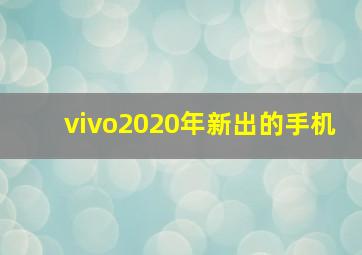 vivo2020年新出的手机